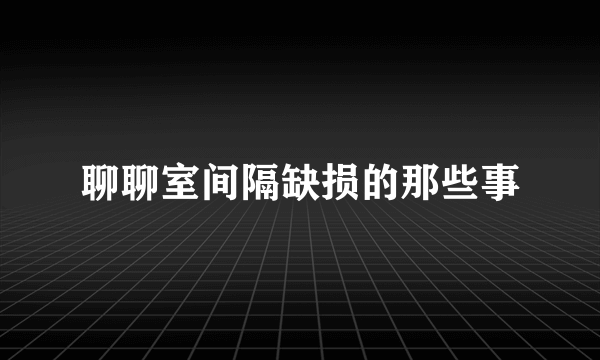 聊聊室间隔缺损的那些事